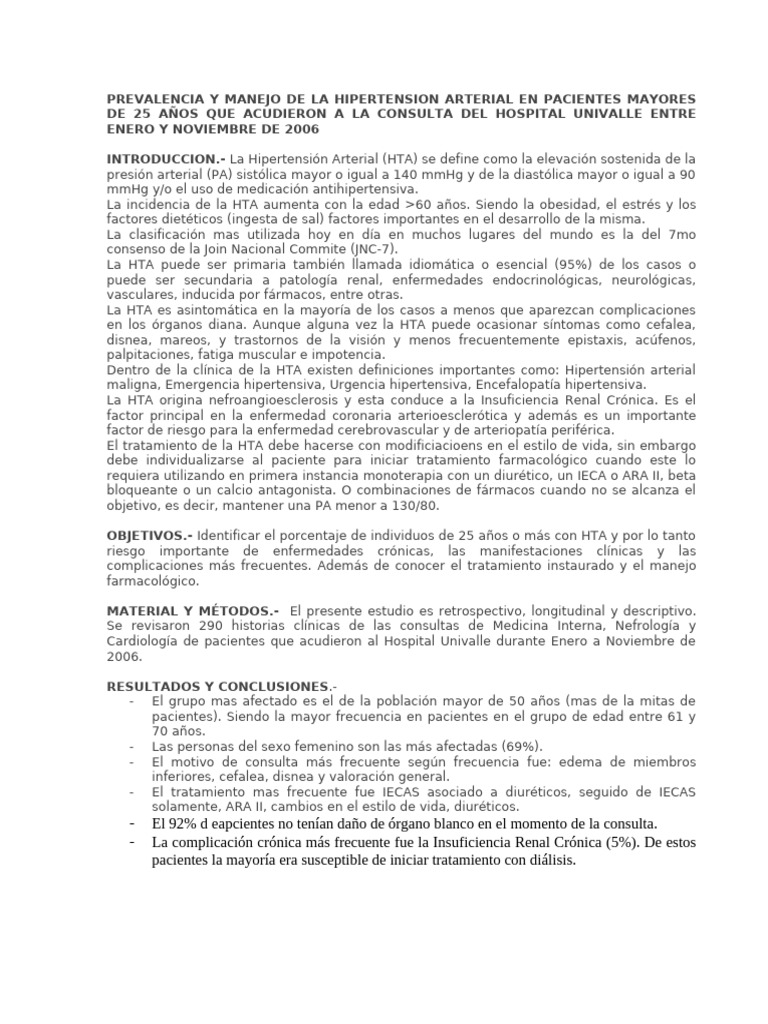 PREVALENCIA Y MANEJO DE LA HIPERTENSION ARTERIAL EN PACIENTES MAYORES DE 25 AÑOS QUE ACUDIERON A LA CONSULTA DEL HOSPITAL UNIVALLE ENTRE ENERO Y NOVIEMBRE DE 2006

INTRODUCCION.- La Hipertensión Arterial (HTA) se define como la elevación sostenida de la presión arterial (PA) sistólica mayor o igual a 140 mmHg y de la diastólica mayor o igual a 90 mmHg y/o el uso de medicación antihipertensiva.
La incidencia de la HTA aumenta con la edad >60 años. Siendo la obesidad, el estrés y los factores dietéticos (ingesta de sal) factores importantes en el desarrollo de la misma.
La clasificación mas utilizada hoy en día en muchos lugares del mundo es la del 7mo consenso de la Join Nacional Commite (JNC-7).
La HTA puede ser primaria también llamada idiomática o esencial (95%) de los casos o puede ser secundaria a patología renal, enfermedades endocrinológicas, neurológicas, vasculares, inducida por fármacos, entre otras.
La HTA es asintomática en la mayoría de los casos a menos que aparezcan complicaciones en los órganos diana. Aunque alguna vez la HTA puede ocasionar síntomas como cefalea, disnea, mareos, y trastornos de la visión y menos frecuentemente epistaxis, acúfenos, palpitaciones, fatiga muscular e impotencia.
Dentro de la clínica de la HTA existen definiciones importantes como: Hipertensión arterial maligna, Emergencia hipertensiva, Urgencia hipertensiva, Encefalopatía hipertensiva.
La HTA origina nefroangioesclerosis y esta conduce a la Insuficiencia Renal Crónica. Es el factor principal en la enfermedad coronaria arterioesclerótica y además es un importante factor de riesgo para la enfermedad cerebrovascular y de arteriopatía periférica.
El tratamiento de la HTA debe hacerse con modificiacioens en el estilo de vida, sin embargo debe individualizarse al paciente para iniciar tratamiento farmacológico cuando este lo requiera utilizando en primera instancia monoterapia con un diurético, un IECA o ARA II, beta bloqueante o un calcio antagonista. O combinaciones de fármacos cuando no se alcanza el objetivo, es decir, mantener una PA menor a 130/80.

OBJETIVOS.- Identificar el porcentaje de individuos de 25 años o más con HTA y por lo tanto riesgo importante de enfermedades crónicas, las manifestaciones clínicas y las complicaciones más frecuentes. Además de conocer el tratamiento instaurado y el manejo farmacológico.

MATERIAL Y MÉTODOS.- El presente estudio es retrospectivo, longitudinal y descriptivo. Se revisaron 290 historias clínicas de las consultas de Medicina Interna, Nefrología y Cardiología de pacientes que acudieron al Hospital Univalle durante Enero a Noviembre de 2006.

RESULTADOS Y CONCLUSIONES.-
- El grupo mas afectado es el de la población mayor de 50 años (mas de la mitas de pacientes). Siendo la mayor frecuencia en pacientes en el grupo de edad entre 61 y 70 años.
- Las personas del sexo femenino son las más afectadas (69%).
- El motivo de consulta más frecuente según frecuencia fue: edema de miembros inferiores, cefalea, disnea y valoración general.
- El tratamiento mas frecuente fue IECAS asociado a diuréticos, seguido de IECAS solamente, ARA II, cambios en el estilo de vida, diuréticos.
- El 92% d eapcientes no tenían daño de órgano blanco en el momento de la consulta.
- La complicación crónica más frecuente fue la Insuficiencia Renal Crónica (5%). De estos pacientes la mayoría era susceptible de iniciar tratamiento con diálisis.